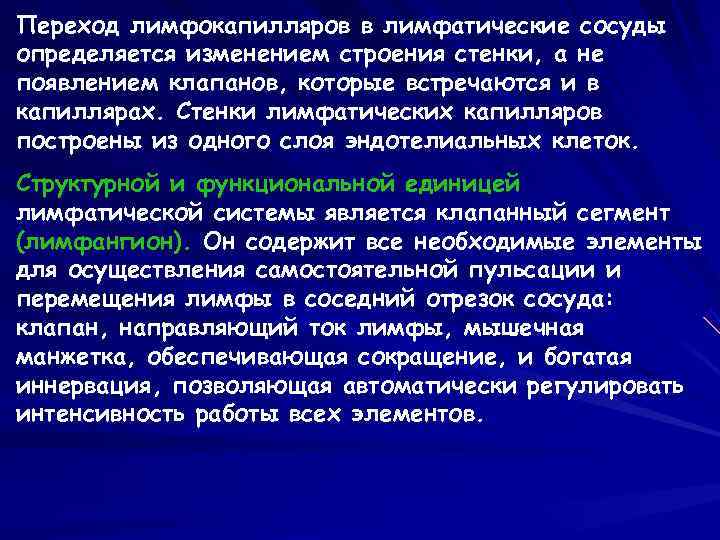 Переход лимфокапилляров в лимфатические сосуды определяется изменением строения стенки, а не появлением клапанов, которые встречаются и в капиллярах. Стенки лимфатических капилляров построены из одного слоя эндотелиальных клеток.

Структурной и функциональной единицей лимфатической системы является клапанный сегмент (лимфангион). Он содержит все необходимые элементы для осуществления самостоятельной пульсации и перемещения лимфы в соседний отрезок сосуда: клапан, направляющий ток лимфы, мышечная манжетка, обеспечивающая сокращение, и богатая иннервация, позволяющая автоматически регулировать интенсивность работы всех элементов.